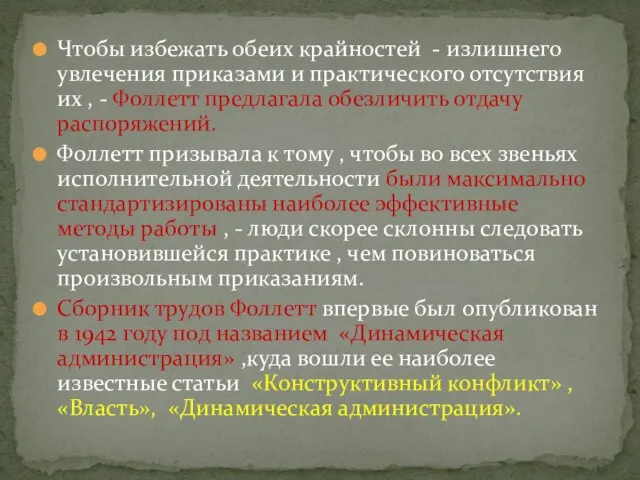 Чтобы избежать обеих крайностей - излишнего увлечения приказами и практического отсутствия их , - Фоллетт предлагала обезличить отдачу распоряжений.

Фоллетт призывала к тому , чтобы во всех звеньях исполнительной деятельности были максимально стандартизированы наиболее эффективные методы работы , - люди скорее склонны следовать установившейся практике , чем повиноваться произвольным приказаниям.

Сборник трудов Фоллетт впервые был опубликован в 1942 году под названием «Динамическая администрация» ,куда вошли ее наиболее известные статьи «Конструктивный конфликт» , «Власть», «Динамическая администрация».